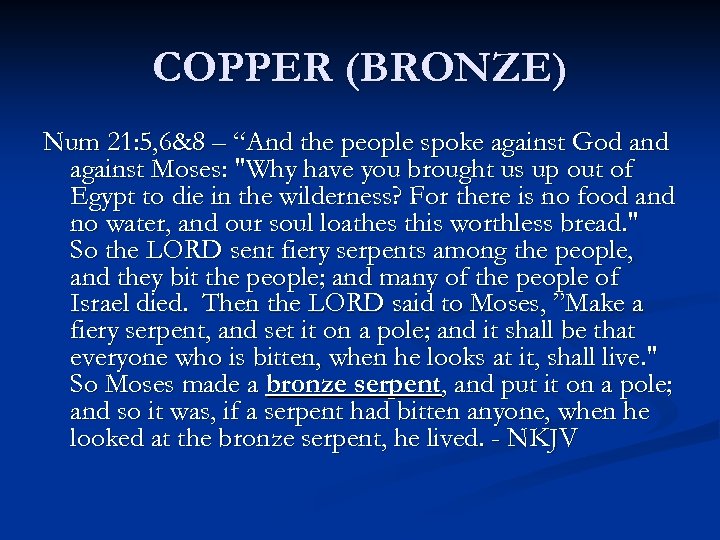 COPPER (BRONZE)

Num 21:5,6&8 – "And the people spoke against God and against Moses: "Why have you brought us up out of Egypt to die in the wilderness? For there is no food and no water, and our soul loathes this worthless bread." So the LORD sent fiery serpents among the people, and they bit the people; and many of the people of Israel died. Then the LORD said to Moses, "Make a fiery serpent, and set it on a pole; and it shall be that everyone who is bitten, when he looks at it, shall live." So Moses made a bronze serpent, and put it on a pole; and so it was, if a serpent had bitten anyone, when he looked at the bronze serpent, he lived. - NKJV